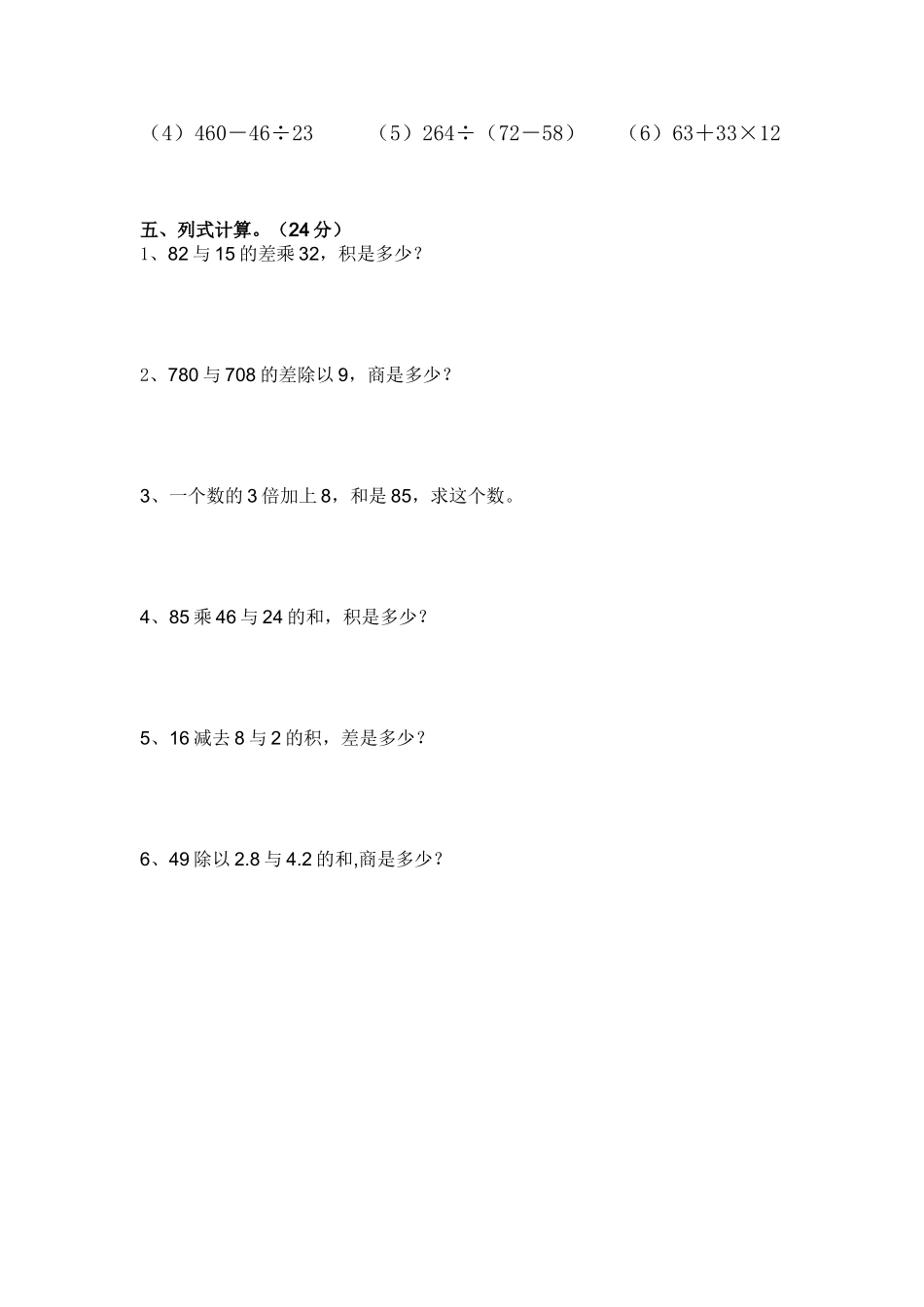 （4）$460-46\div23$　　（5）$264\div（72-58）$　　（6）$63+33\times12$

五、列式计算。（24分）
1、82与15的差乘32，积是多少？

2、780与708的差除以9，商是多少？

3、一个数的3倍加上8，和是85，求这个数。

4、85乘46与24的和，积是多少？

5、16减去8与2的积，差是多少？

6、49除以2.8与4.2的和,商是多少？